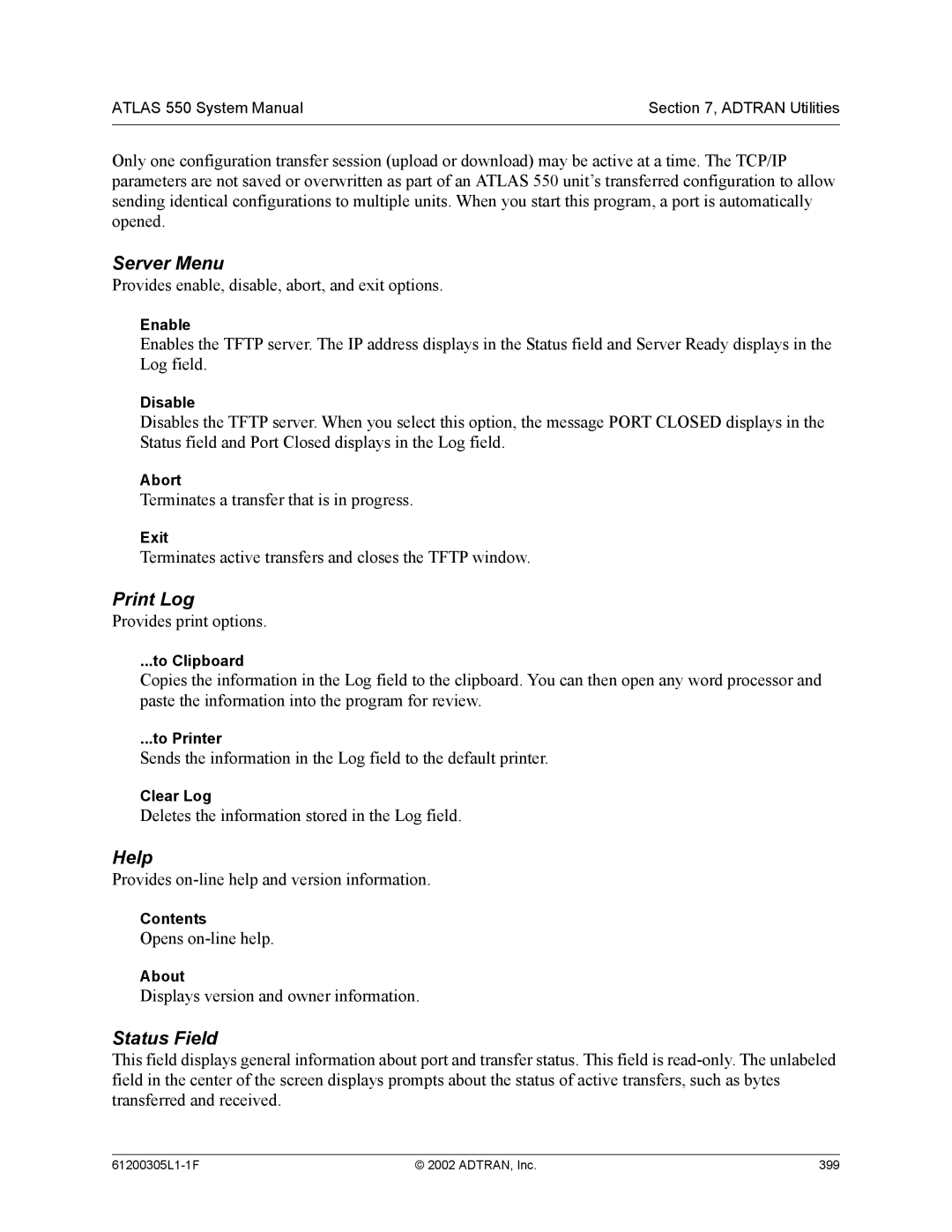 ATLAS 550 System Manual

Section 7, ADTRAN Utilities

Only one configuration transfer session (upload or download) may be active at a time. The TCP/IP parameters are not saved or overwritten as part of an ATLAS 550 unit's transferred configuration to allow sending identical configurations to multiple units. When you start this program, a port is automatically opened.

Server Menu

Provides enable, disable, abort, and exit options.

Enable

Enables the TFTP server. The IP address displays in the Status field and Server Ready displays in the Log field.

Disable

Disables the TFTP server. When you select this option, the message PORT CLOSED displays in the Status field and Port Closed displays in the Log field.

Abort

Terminates a transfer that is in progress.

Exit

Terminates active transfers and closes the TFTP window.

Print Log

Provides print options.

...to Clipboard

Copies the information in the Log field to the clipboard. You can then open any word processor and paste the information into the program for review.

...to Printer

Sends the information in the Log field to the default printer.

Clear Log

Deletes the information stored in the Log field.

Help

Provides on-line help and version information.

Contents

Opens on-line help.

About

Displays version and owner information.

Status Field

This field displays general information about port and transfer status. This field is read-only. The unlabeled field in the center of the screen displays prompts about the status of active transfers, such as bytes transferred and received.

61200305L1-1F

© 2002 ADTRAN, Inc.

399